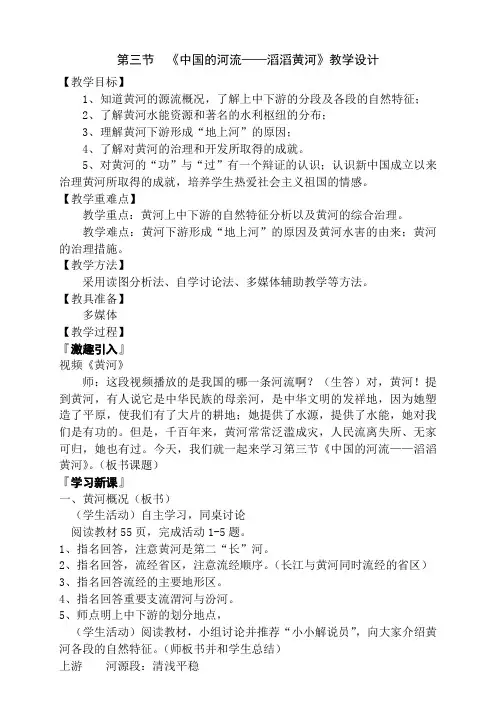 第三节　《中国的河流——滔滔黄河》教学设计

【教学目标】

1、知道黄河的源流概况，了解上中下游的分段及各段的自然特征；

2、了解黄河水能资源和著名的水利枢纽的分布；

3、理解黄河下游形成“地上河”的原因；

4、了解对黄河的治理和开发所取得的成就。

5、对黄河的“功”与“过”有一个辩证的认识；认识新中国成立以来治理黄河所取得的成就，培养学生热爱社会主义祖国的情感。

【教学重难点】

教学重点：黄河上中下游的自然特征分析以及黄河的综合治理。

教学难点：黄河下游形成“地上河”的原因及黄河水害的由来；黄河的治理措施。

【教学方法】

采用读图分析法、自学讨论法、多媒体辅助教学等方法。

【教具准备】

多媒体

【教学过程】

『激趣引入』

视频《黄河》

师：这段视频播放的是我国的哪一条河流啊？（生答）对，黄河！提到黄河，有人说它是中华民族的母亲河，是中华文明的发祥地，因为她塑造了平原，使我们有了大片的耕地；她提供了水源，提供了水能，她对我们是有功的。但是，千百年来，黄河常常泛滥成灾，人民流离失所、无家可归，她也有过。今天，我们就一起来学习第三节《中国的河流——滔滔黄河》。（板书课题）

『学习新课』

一、黄河概况（板书）

（学生活动）自主学习，同桌讨论

阅读教材 55 页，完成活动 1-5 题。

1、指名回答，注意黄河是第二“长”河。

2、指名回答，流经省区，注意流经顺序。（长江与黄河同时流经的省区）

3、指名回答流经的主要地形区。

4、指名回答重要支流渭河与汾河。

5、师点明上中下游的划分地点，

（学生活动）阅读教材，小组讨论并推荐“小小解说员”，向大家介绍黄河各段的自然特征。（师板书并和学生总结）

上游　　河源段：清浅平稳